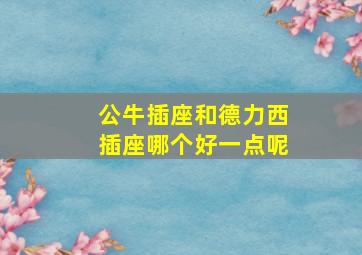 公牛插座和德力西插座哪个好一点呢